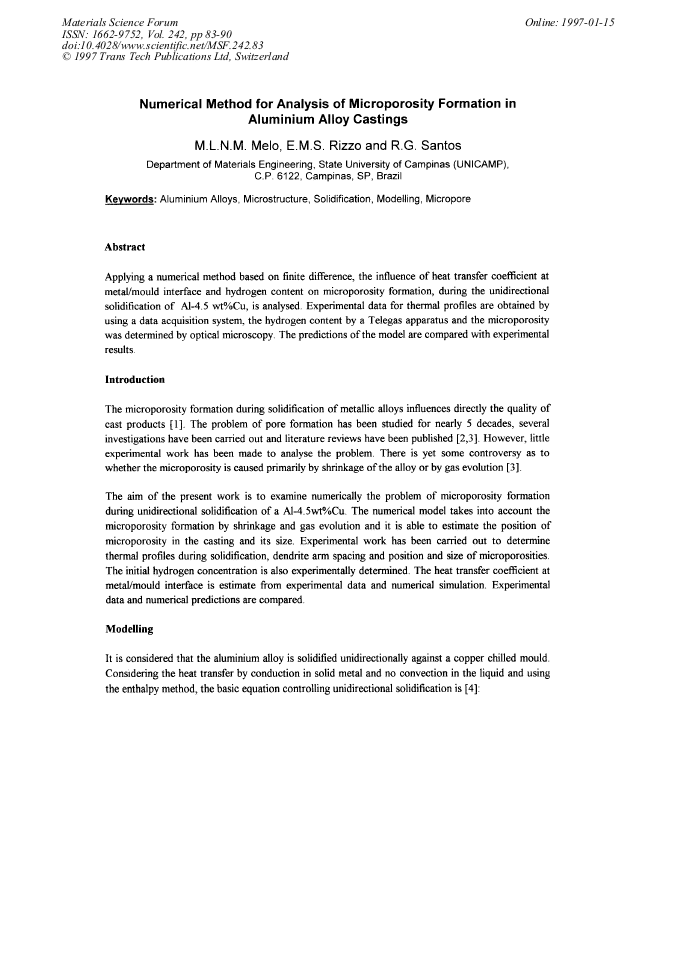 Materials Science Forum
ISSN: 1662-9752, Vol. 242, pp 83-90
doi:10.4028/www.scientific.net/MSF.242.83
© 1997 Trans Tech Publications Ltd, Switzerland

Online: 1997-01-15

Numerical Method for Analysis of Microporosity Formation in Aluminium Alloy Castings

M.L.N.M. Melo, E.M.S. Rizzo and R.G. Santos

Department of Materials Engineering, State University of Campinas (UNICAMP), C.P. 6122, Campinas, SP, Brazil

Keywords: Aluminium Alloys, Microstructure, Solidification, Modelling, Micropore

Abstract

Applying a numerical method based on finite difference, the influence of heat transfer coefficient at metal/mould interface and hydrogen content on microporosity formation, during the unidirectional solidification of Al-4.5 wt%Cu, is analysed. Experimental data for thermal profiles are obtained by using a data acquisition system, the hydrogen content by a Telegas apparatus and the microporosity was determined by optical microscopy. The predictions of the model are compared with experimental results.

Introduction

The microporosity formation during solidification of metallic alloys influences directly the quality of cast products [1]. The problem of pore formation has been studied for nearly 5 decades, several investigations have been carried out and literature reviews have been published [2,3]. However, little experimental work has been made to analyse the problem. There is yet some controversy as to whether the microporosity is caused primarily by shrinkage of the alloy or by gas evolution [3].

The aim of the present work is to examine numerically the problem of microporosity formation during unidirectional solidification of a Al-4.5wt%Cu. The numerical model takes into account the microporosity formation by shrinkage and gas evolution and it is able to estimate the position of microporosity in the casting and its size. Experimental work has been carried out to determine thermal profiles during solidification, dendrite arm spacing and position and size of microporosities. The initial hydrogen concentration is also experimentally determined. The heat transfer coefficient at metal/mould interface is estimate from experimental data and numerical simulation. Experimental data and numerical predictions are compared.

Modelling

It is considered that the aluminium alloy is solidified unidirectionally against a copper chilled mould. Considering the heat transfer by conduction in solid metal and no convection in the liquid and using the enthalpy method, the basic equation controlling unidirectional solidification is [4]: